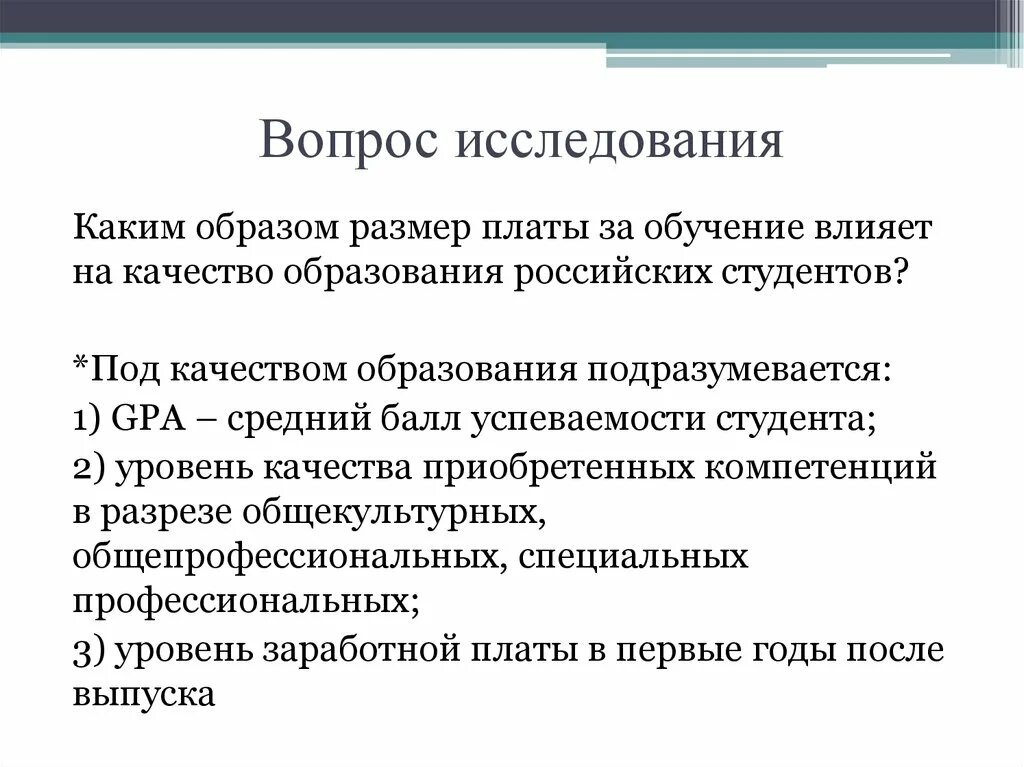 Вопрос исследования

Каким образом размер платы за обучение влияет на качество образования российских студентов?

*Под качеством образования подразумевается:
1) GPA – средний балл успеваемости студента;
2) уровень качества приобретенных компетенций в разрезе общекультурных, общепрофессиональных, специальных профессиональных;
3) уровень заработной платы в первые годы после выпуска